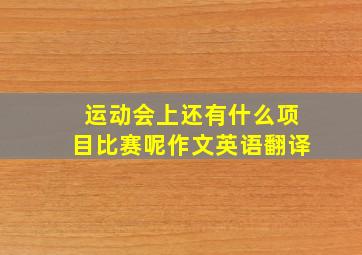 运动会上还有什么项目比赛呢作文英语翻译